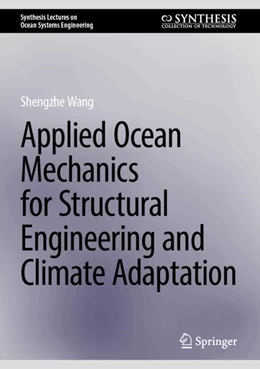 Synthesis Lectures on Ocean Systems Engineering

SYNTHESIS
COLLECTION OF TECHNOLOGY

Shengzhe Wang

Applied Ocean Mechanics for Structural Engineering and Climate Adaptation

Springer